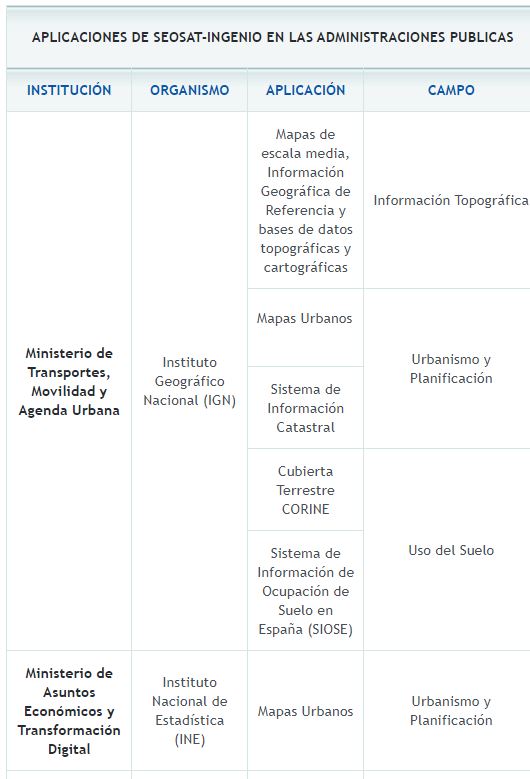 APLICACIONES DE SEOSAT-INGENIO EN LAS ADMINISTRACIONES PUBLICAS

| INSTITUCIÓN | ORGANISMO | APLICACIÓN | CAMPO |
|---|---|---|---|
| Ministerio de Transportes, Movilidad y Agenda Urbana | Instituto Geográfico Nacional (IGN) | Mapas de escala media, Información Geográfica de Referencia y bases de datos topográficas y cartográficas | Información Topográfica |
| | | Mapas Urbanos | Urbanismo y Planificación |
| | | Sistema de Información Catastral | |
| | | Cubierta Terrestre CORINE | Uso del Suelo |
| | | Sistema de Información de Ocupación de Suelo en España (SIOSE) | |
| Ministerio de Asuntos Económicos y Transformación Digital | Instituto Nacional de Estadística (INE) | Mapas Urbanos | Urbanismo y Planificación |